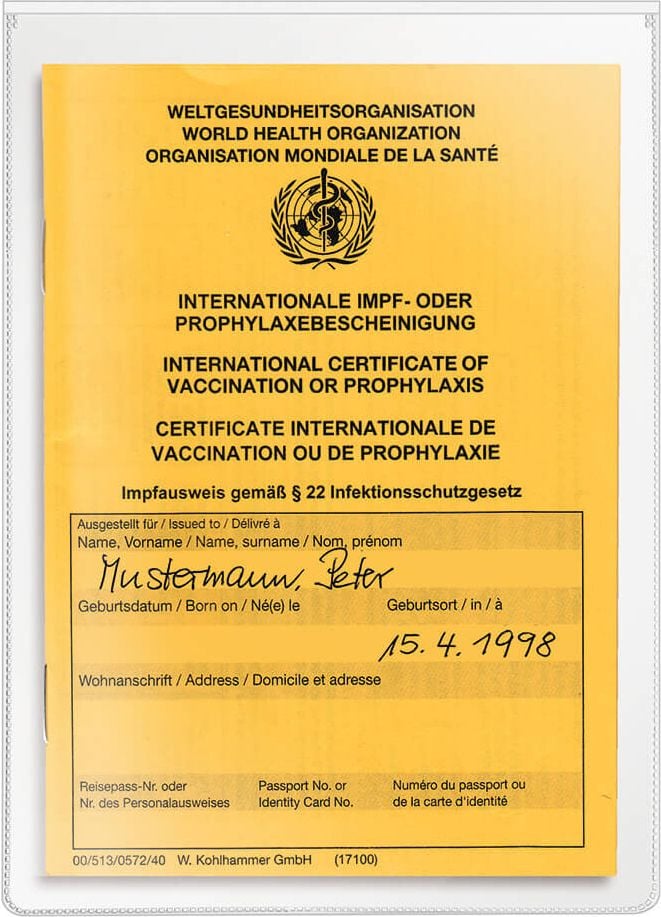 WELTGESUNDHEITSORGANISATION
WORLD HEALTH ORGANIZATION
ORGANISATION MONDIALE DE LA SANTÉ

INTERNATIONALE IMPF- ODER PROPHYLAXEBESCHEINIGUNG

INTERNATIONAL CERTIFICATE OF VACCINATION OR PROPHYLAXIS

CERTIFICATE INTERNATIONALE DE VACCINATION OU DE PROPHYLAXIE

Impfausweis gemäß § 22 Infektionsschutzgesetz

Ausgestellt für / Issued to / Délivré à
Name, Vorname / Name, surname / Nom, prénom

Mustermann, Peter

Geburtsdatum / Born on / Né(e) le

Geburtsort / in / à

15. 4. 1998

Wohnanschrift / Address / Domicile et adresse

Reisepass-Nr. oder Nr. des Personalausweises

Passport No. or Identity Card No.

Numéro du passport ou de la carte d'identité

00/513/0572/40 W. Kohlhammer GmbH (17100)